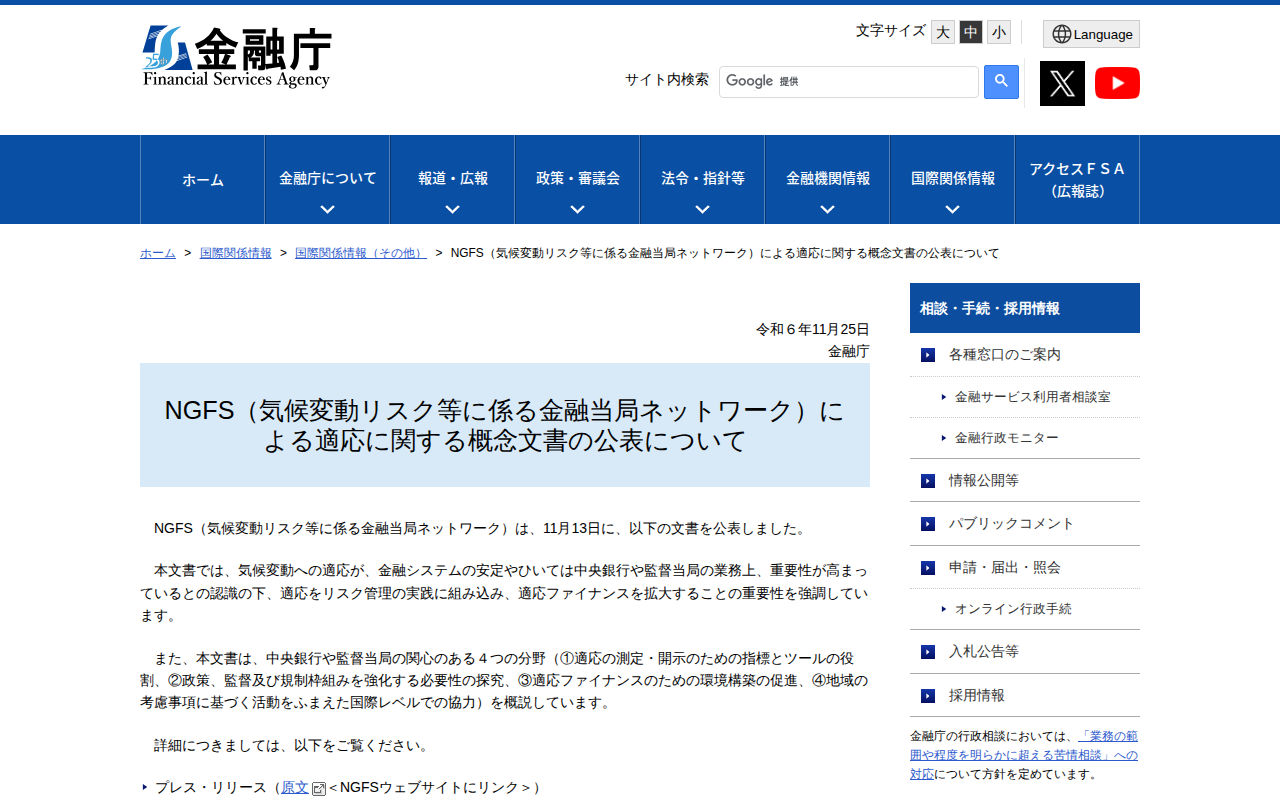 25th 金融庁
Financial Services Agency

文字サイズ 大 中 小

Language

サイト内検索 Google 提供

ホーム
金融庁について
報道・広報
政策・審議会
法令・指針等
金融機関情報
国際関係情報
アクセスＦＳＡ（広報誌）

ホーム > 国際関係情報 > 国際関係情報（その他） > NGFS（気候変動リスク等に係る金融当局ネットワーク）による適応に関する概念文書の公表について

令和６年11月25日
金融庁

NGFS（気候変動リスク等に係る金融当局ネットワーク）による適応に関する概念文書の公表について

NGFS（気候変動リスク等に係る金融当局ネットワーク）は、11月13日に、以下の文書を公表しました。

本文書では、気候変動への適応が、金融システムの安定やひいては中央銀行や監督当局の業務上、重要性が高まっているとの認識の下、適応をリスク管理の実践に組み込み、適応ファイナンスを拡大することの重要性を強調しています。

また、本文書は、中央銀行や監督当局の関心のある４つの分野（①適応の測定・開示のための指標とツールの役割、②政策、監督及び規制枠組みを強化する必要性の探究、③適応ファイナンスのための環境構築の促進、④地域の考慮事項に基づく活動をふまえた国際レベルでの協力）を概説しています。

詳細につきましては、以下をご覧ください。

プレス・リリース（原文＜NGFSウェブサイトにリンク＞）

相談・手続・採用情報
各種窓口のご案内
金融サービス利用者相談室
金融行政モニター
情報公開等
パブリックコメント
申請・届出・照会
オンライン行政手続
入札公告等
採用情報

金融庁の行政相談においては、「業務の範囲や程度を明らかに超える苦情相談」への対応について方針を定めています。